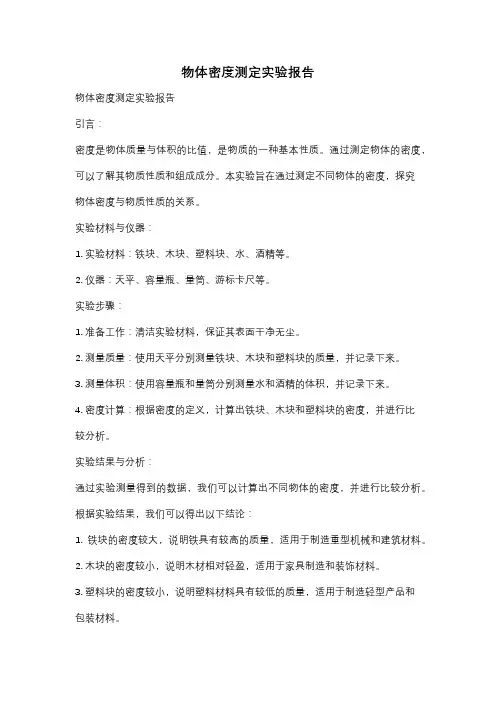 物体密度测定实验报告

物体密度测定实验报告

引言：

密度是物体质量与体积的比值，是物质的一种基本性质。通过测定物体的密度，可以了解其物质性质和组成成分。本实验旨在通过测定不同物体的密度，探究物体密度与物质性质的关系。

实验材料与仪器：

1. 实验材料：铁块、木块、塑料块、水、酒精等。

2. 仪器：天平、容量瓶、量筒、游标卡尺等。

实验步骤：

1. 准备工作：清洁实验材料，保证其表面干净无尘。

2. 测量质量：使用天平分别测量铁块、木块和塑料块的质量，并记录下来。

3. 测量体积：使用容量瓶和量筒分别测量水和酒精的体积，并记录下来。

4. 密度计算：根据密度的定义，计算出铁块、木块和塑料块的密度，并进行比较分析。

实验结果与分析：

通过实验测量得到的数据，我们可以计算出不同物体的密度，并进行比较分析。

根据实验结果，我们可以得出以下结论：

1. 铁块的密度较大，说明铁具有较高的质量，适用于制造重型机械和建筑材料。

2. 木块的密度较小，说明木材相对轻盈，适用于家具制造和装饰材料。

3. 塑料块的密度较小，说明塑料材料具有较低的质量，适用于制造轻型产品和包装材料。